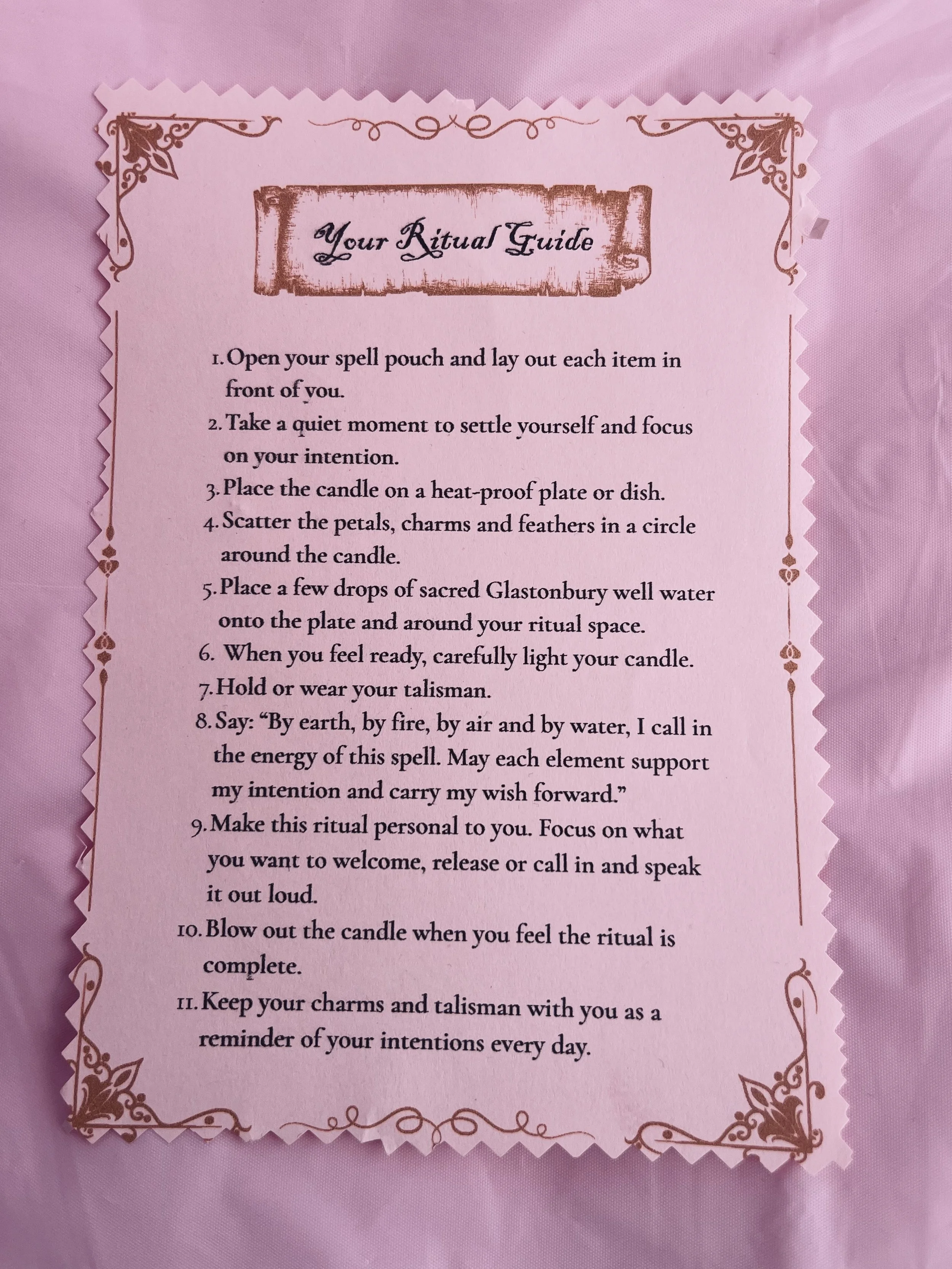 Your Ritual Guide

1. Open your spell pouch and lay out each item in front of you.
2. Take a quiet moment to settle yourself and focus on your intention.
3. Place the candle on a heat-proof plate or dish.
4. Scatter the petals, charms and feathers in a circle around the candle.
5. Place a few drops of sacred Glastonbury well water onto the plate and around your ritual space.
6. When you feel ready, carefully light your candle.
7. Hold or wear your talisman.
8. Say: "By earth, by fire, by air and by water, I call in the energy of this spell. May each element support my intention and carry my wish forward."
9. Make this ritual personal to you. Focus on what you want to welcome, release or call in and speak it out loud.
10. Blow out the candle when you feel the ritual is complete.
11. Keep your charms and talisman with you as a reminder of your intentions every day.